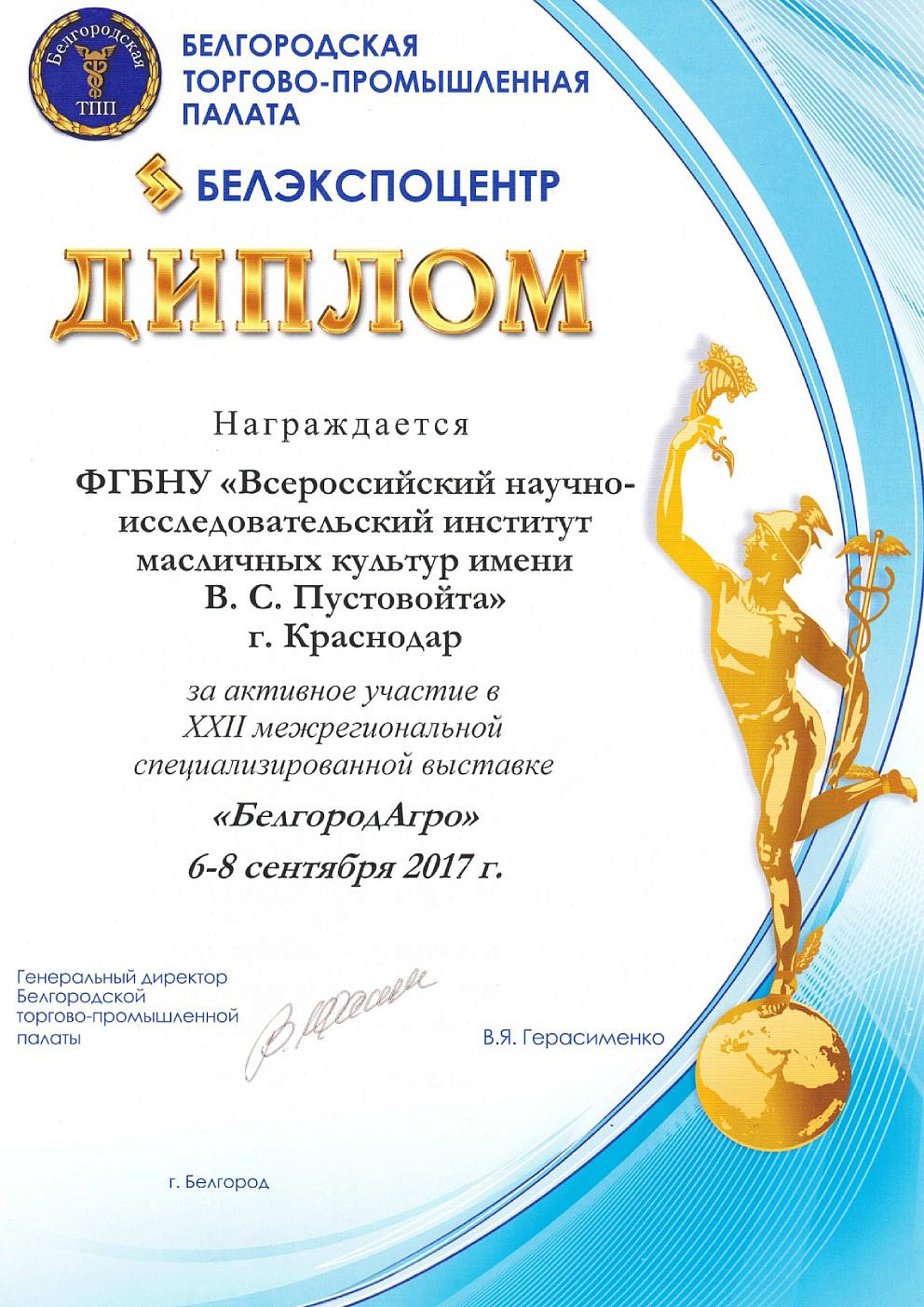 Белгородская
ТПП

БЕЛГОРОДСКАЯ
ТОРГОВО-ПРОМЫШЛЕННАЯ
ПАЛАТА

БЕЛЭКСПОЦЕНТР

ДИПЛОМ

Награждается

ФГБНУ «Всероссийский научно-исследовательский институт масличных культур имени В. С. Пустовойта»
г. Краснодар

за активное участие в XXII межрегиональной специализированной выставке

«БелгородАгро»

6-8 сентября 2017 г.

Генеральный директор
Белгородской
торгово-промышленной
палаты

В.Я. Герасименко

г. Белгород